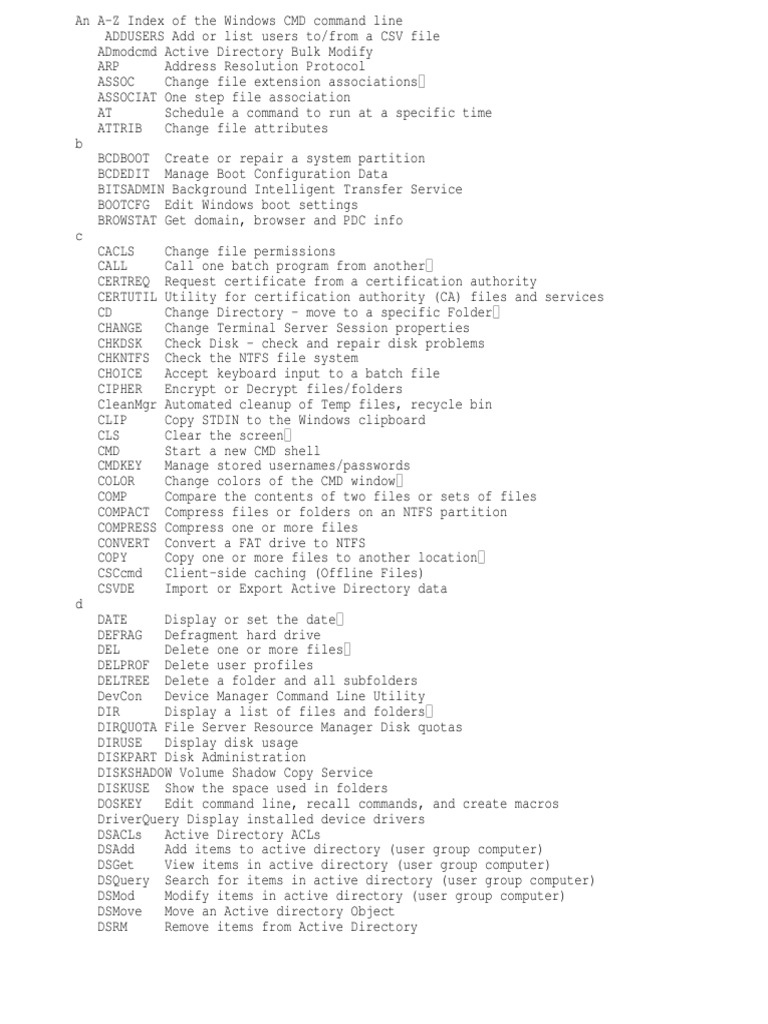 An A-Z Index of the Windows CMD command line
ADDUSERS Add or list users to/from a CSV file
ADmodcmd Active Directory Bulk Modify
ARP Address Resolution Protocol
ASSOC Change file extension associations
ASSOCIAT One step file association
AT Schedule a command to run at a specific time
ATTRIB Change file attributes
b
BCDBOOT Create or repair a system partition
BCDEDIT Manage Boot Configuration Data
BITSADMIN Background Intelligent Transfer Service
BOOTCFG Edit Windows boot settings
BROWSTAT Get domain, browser and PDC info
c
CACLS Change file permissions
CALL Call one batch program from another
CERTREQ Request certificate from a certification authority
CERTUTIL Utility for certification authority (CA) files and services
CD Change Directory - move to a specific Folder
CHANGE Change Terminal Server Session properties
CHKDSK Check Disk - check and repair disk problems
CHKNTFS Check the NTFS file system
CHOICE Accept keyboard input to a batch file
CIPHER Encrypt or Decrypt files/folders
CleanMgr Automated cleanup of Temp files, recycle bin
CLIP Copy STDIN to the Windows clipboard
CLS Clear the screen
CMD Start a new CMD shell
CMDKEY Manage stored usernames/passwords
COLOR Change colors of the CMD window
COMP Compare the contents of two files or sets of files
COMPACT Compress files or folders on an NTFS partition
COMPRESS Compress one or more files
CONVERT Convert a FAT drive to NTFS
COPY Copy one or more files to another location
CSCcmd Client-side caching (Offline Files)
CSVDE Import or Export Active Directory data
d
DATE Display or set the date
DEFRAG Defragment hard drive
DEL Delete one or more files
DELPROF Delete user profiles
DELTREE Delete a folder and all subfolders
DevCon Device Manager Command Line Utility
DIR Display a list of files and folders
DIRQUOTA File Server Resource Manager Disk quotas
DIRUSE Display disk usage
DISKPART Disk Administration
DISKSHADOW Volume Shadow Copy Service
DISKUSE Show the space used in folders
DOSKEY Edit command line, recall commands, and create macros
DriverQuery Display installed device drivers
DSACLs Active Directory ACLs
DSAdd Add items to active directory (user group computer)
DSGet View items in active directory (user group computer)
DSQuery Search for items in active directory (user group computer)
DSMod Modify items in active directory (user group computer)
DSMove Move an Active directory Object
DSRM Remove items from Active Directory